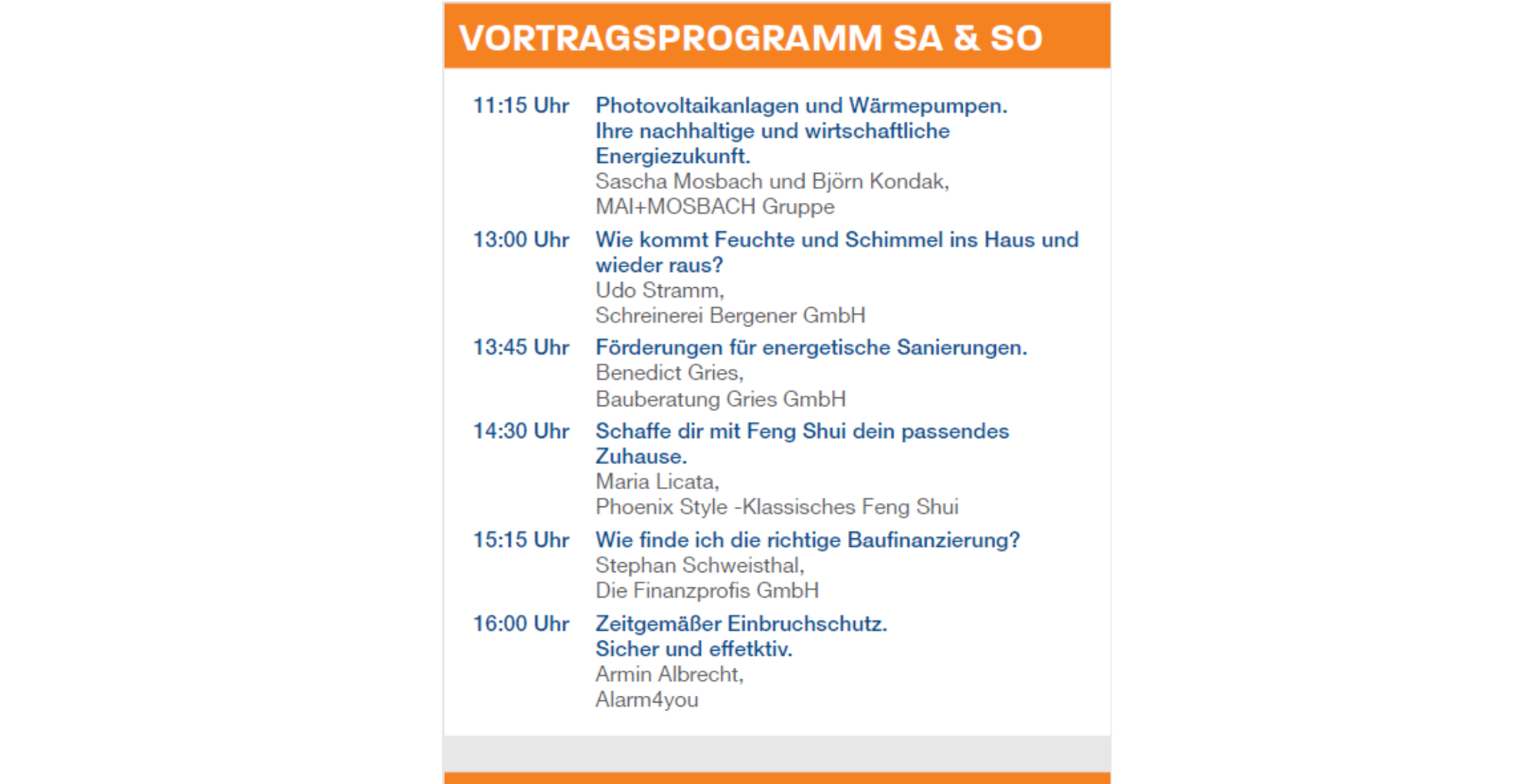 VORTRAGSPROGRAMM SA & SO

11:15 Uhr Photovoltaikanlagen und Wärmepumpen. Ihre nachhaltige und wirtschaftliche Energiezukunft.
Sascha Mosbach und Björn Kondak,
MAI+MOSBACH Gruppe

13:00 Uhr Wie kommt Feuchte und Schimmel ins Haus und wieder raus?
Udo Stramm,
Schreinerei Bergener GmbH

13:45 Uhr Förderungen für energetische Sanierungen.
Benedict Gries,
Bauberatung Gries GmbH

14:30 Uhr Schaffe dir mit Feng Shui dein passendes Zuhause.
Maria Licata,
Phoenix Style -Klassisches Feng Shui

15:15 Uhr Wie finde ich die richtige Baufinanzierung?
Stephan Schweisthal,
Die Finanzprofis GmbH

16:00 Uhr Zeitgemäßer Einbruchschutz. Sicher und effetktiv.
Armin Albrecht,
Alarm4you